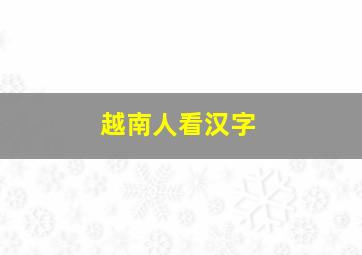 越南人看汉字